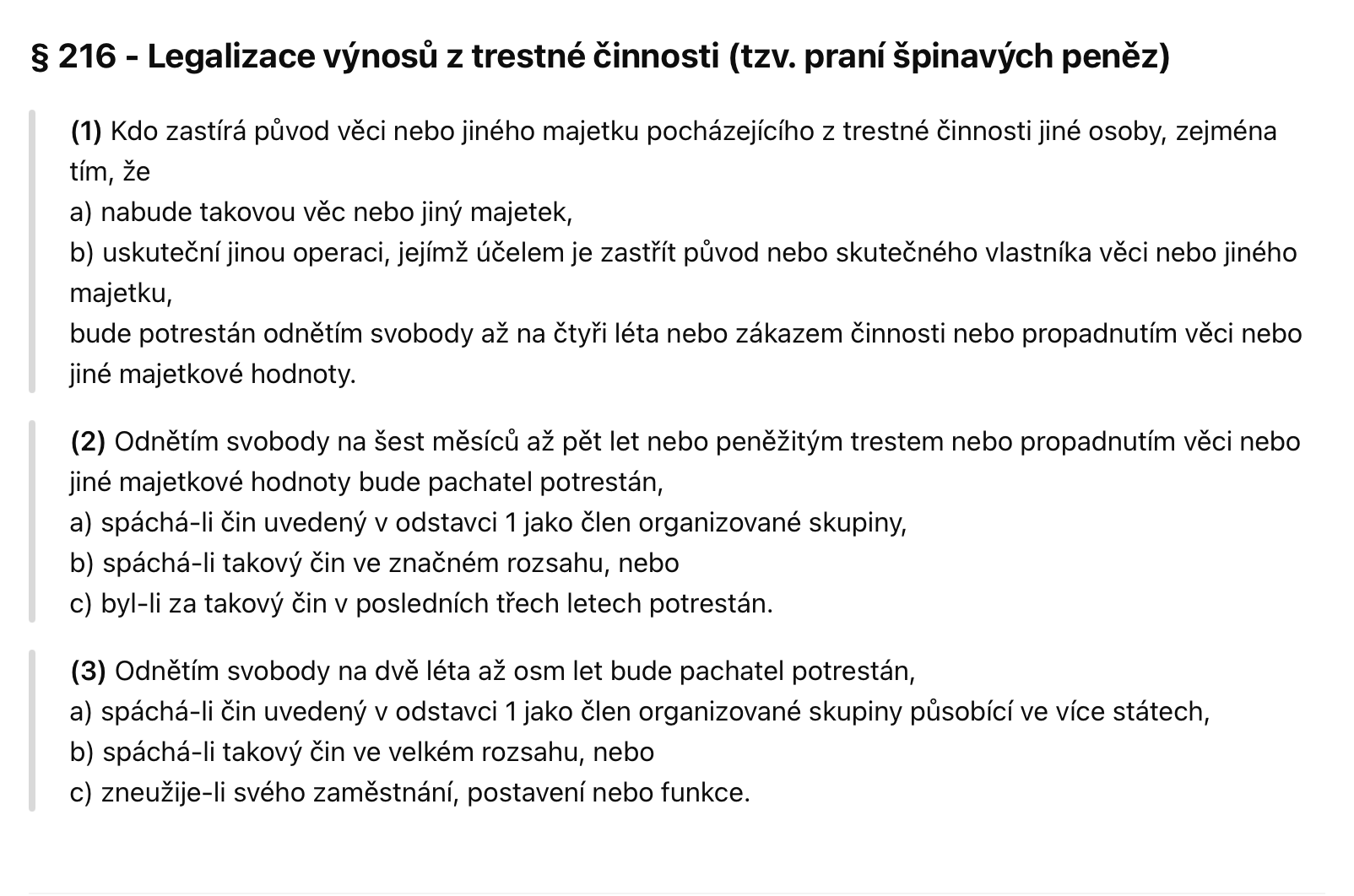 § 216 - Legalizace výnosů z trestné činnosti (tzv. praní špinavých peněz)

(1) Kdo zastírá původ věci nebo jiného majetku pocházejícího z trestné činnosti jiné osoby, zejména tím, že
a) nabude takovou věc nebo jiný majetek,
b) uskuteční jinou operaci, jejímž účelem je zastřít původ nebo skutečného vlastníka věci nebo jiného majetku,
bude potrestán odnětím svobody až na čtyři léta nebo zákazem činnosti nebo propadnutím věci nebo jiné majetkové hodnoty.

(2) Odnětím svobody na šest měsíců až pět let nebo peněžitým trestem nebo propadnutím věci nebo jiné majetkové hodnoty bude pachatel potrestán,
a) spáchá-li čin uvedený v odstavci 1 jako člen organizované skupiny,
b) spáchá-li takový čin ve značném rozsahu, nebo
c) byl-li za takový čin v posledních třech letech potrestán.

(3) Odnětím svobody na dvě léta až osm let bude pachatel potrestán,
a) spáchá-li čin uvedený v odstavci 1 jako člen organizované skupiny působící ve více státech,
b) spáchá-li takový čin ve velkém rozsahu, nebo
c) zneužije-li svého zaměstnání, postavení nebo funkce.